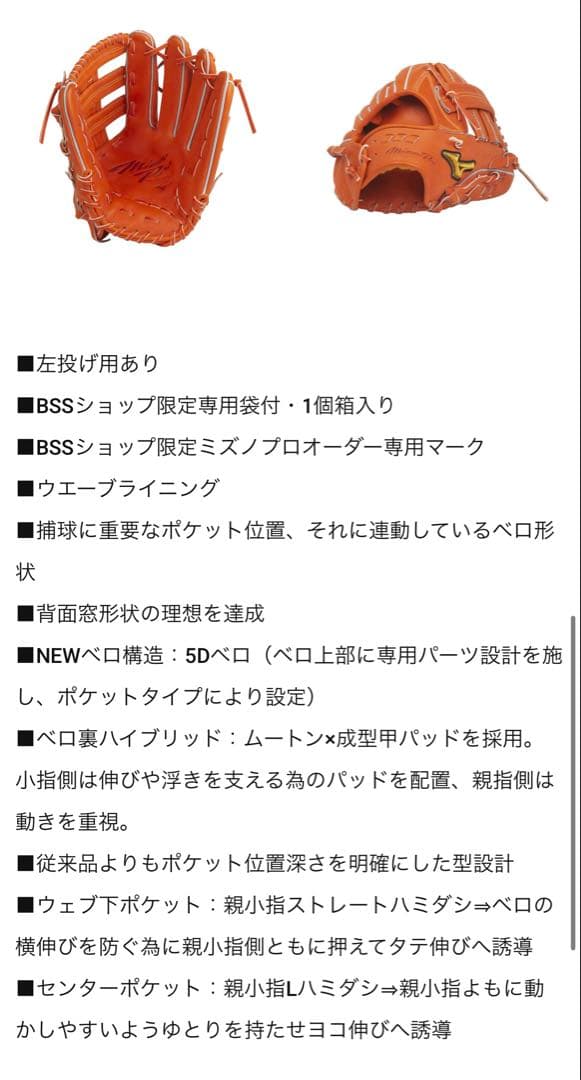 ■左投げ用あり

■BSSショップ限定専用袋付・1個箱入り

■BSSショップ限定ミズノプロオーダー専用マーク

■ウエーブライニング

■捕球に重要なポケット位置、それに連動しているベロ形状

■背面窓形状の理想を達成

■NEWベロ構造：5Dベロ（ベロ上部に専用パーツ設計を施し、ポケットタイプにより設定）

■ベロ裏ハイブリッド：ムートン×成型甲パッドを採用。小指側は伸びや浮きを支える為のパッドを配置、親指側は動きを重視。

■従来品よりもポケット位置深さを明確にした型設計

■ウェブ下ポケット：親小指ストレートハミダシ⇒ベロの横伸びを防ぐ為に親小指側ともに押えてタテ伸びへ誘導

■センターポケット：親小指Lハミダシ⇒親小指よもに動かしやすいようゆとりを持たせヨコ伸びへ誘導